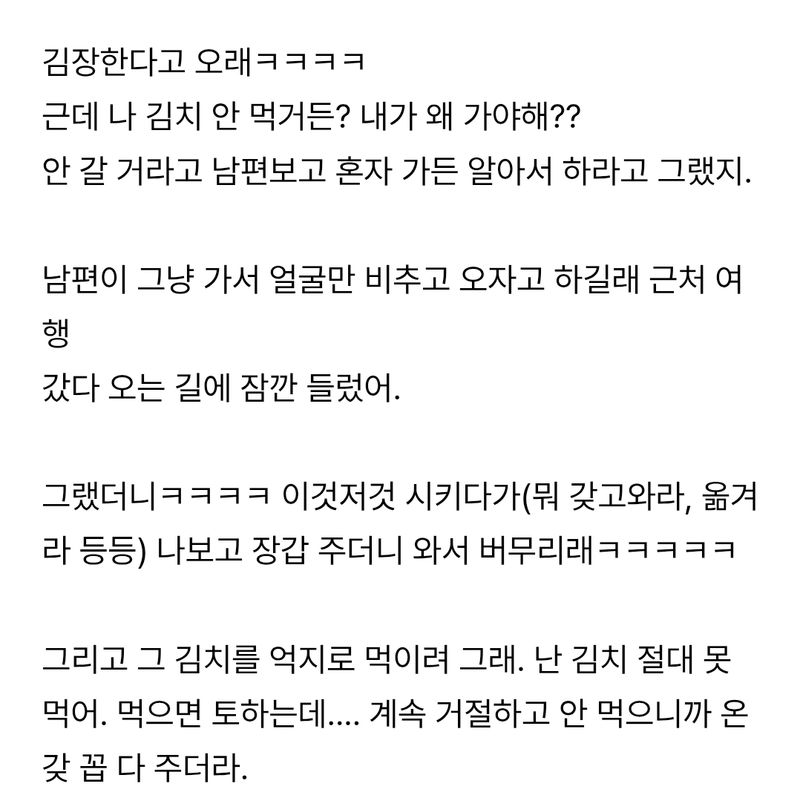 김장한다고 오래ㅋㅋㅋㅋ
근데 나 김치 안 먹거든? 내가 왜 가야해??
안 갈 거라고 남편보고 혼자 가든 알아서 하라고 그랬지.

남편이 그냥 가서 얼굴만 비추고 오자고 하길래 근처 여행
갔다 오는 길에 잠깐 들렀어.

그랬더니ㅋㅋㅋㅋ 이것저것 시키다가(뭐 갖고와라, 옮겨라 등등) 나보고 장갑 주더니 와서 버무리래ㅋㅋㅋㅋㅋ

그리고 그 김치를 억지로 먹이려 그래. 난 김치 절대 못 먹어. 먹으면 토하는데.... 계속 거절하고 안 먹으니까 온갖 꼽 다 주더라.